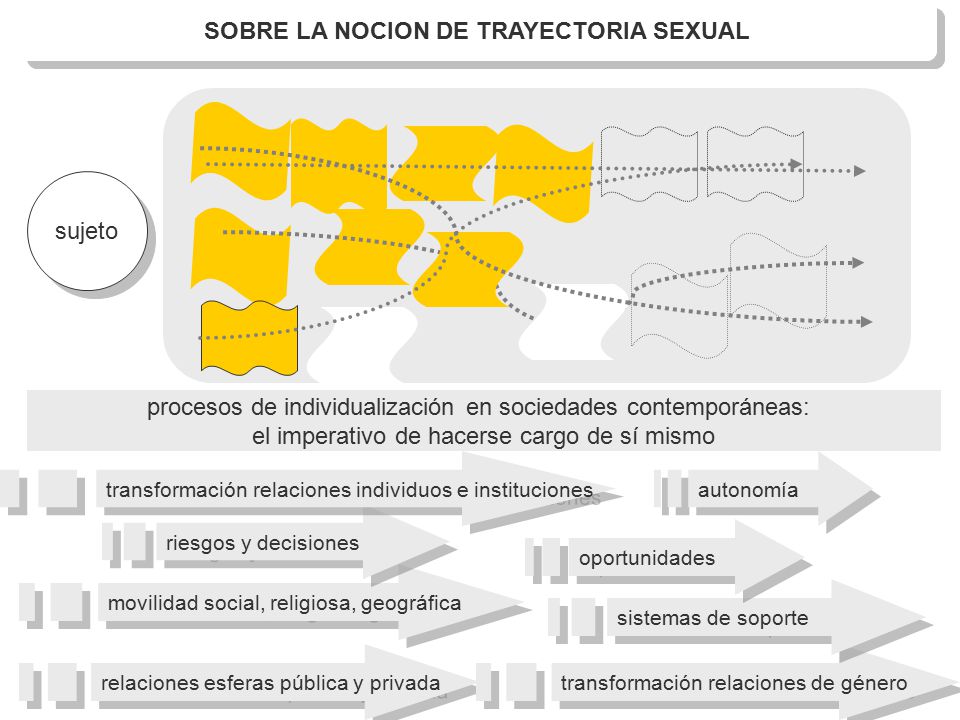 SOBRE LA NOCION DE TRAYECTORIA SEXUAL

sujeto

procesos de individualización en sociedades contemporáneas:
el imperativo de hacerse cargo de sí mismo

transformación relaciones individuos e instituciones

autonomía

riesgos y decisiones

oportunidades

movilidad social, religiosa, geográfica

sistemas de soporte

relaciones esferas pública y privada

transformación relaciones de género